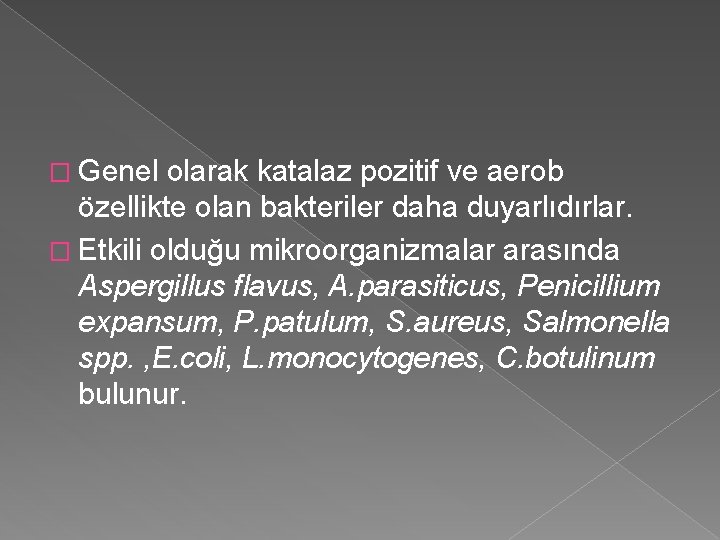 Genel olarak katalaz pozitif ve aerob özellikte olan bakteriler daha duyarlıdırlar.

Etkili olduğu mikroorganizmalar arasında Aspergillus flavus, A.parasiticus, Penicillium expansum, P.patulum, S.aureus, Salmonella spp. ,E.coli, L.monocytogenes, C.botulinum bulunur.